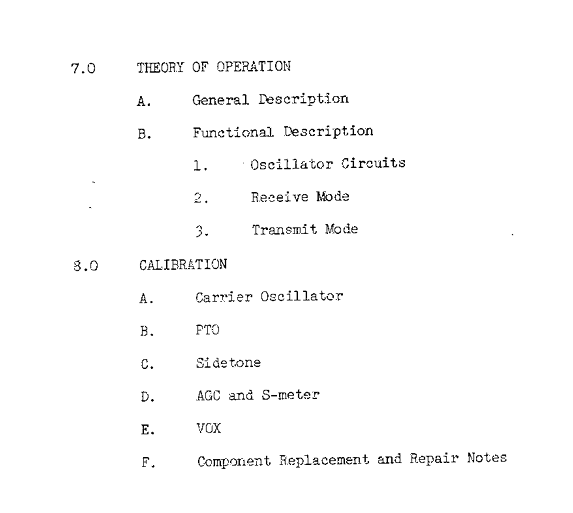 7.0 THEORY OF OPERATION

A. General Description

B. Functional Description

1. Oscillator Circuits

2. Receive Mode

3. Transmit Mode

8.0 CALIBRATION

A. Carrier Oscillator

B. PTO

C. Sidetone

D. AGC and S-meter

E. VOX

F. Component Replacement and Repair Notes